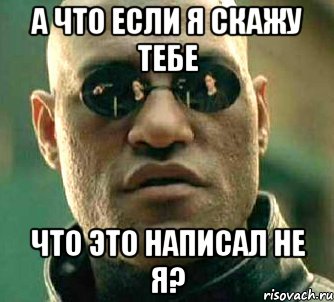 А ЧТО ЕСЛИ Я СКАЖУ ТЕБЕ

ЧТО ЭТО НАПИСАЛ НЕ Я?

risovach.ru